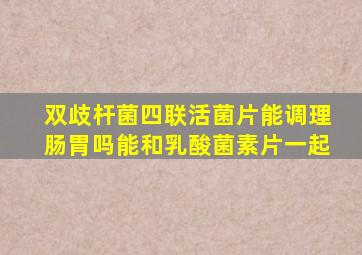 双歧杆菌四联活菌片能调理肠胃吗能和乳酸菌素片一起